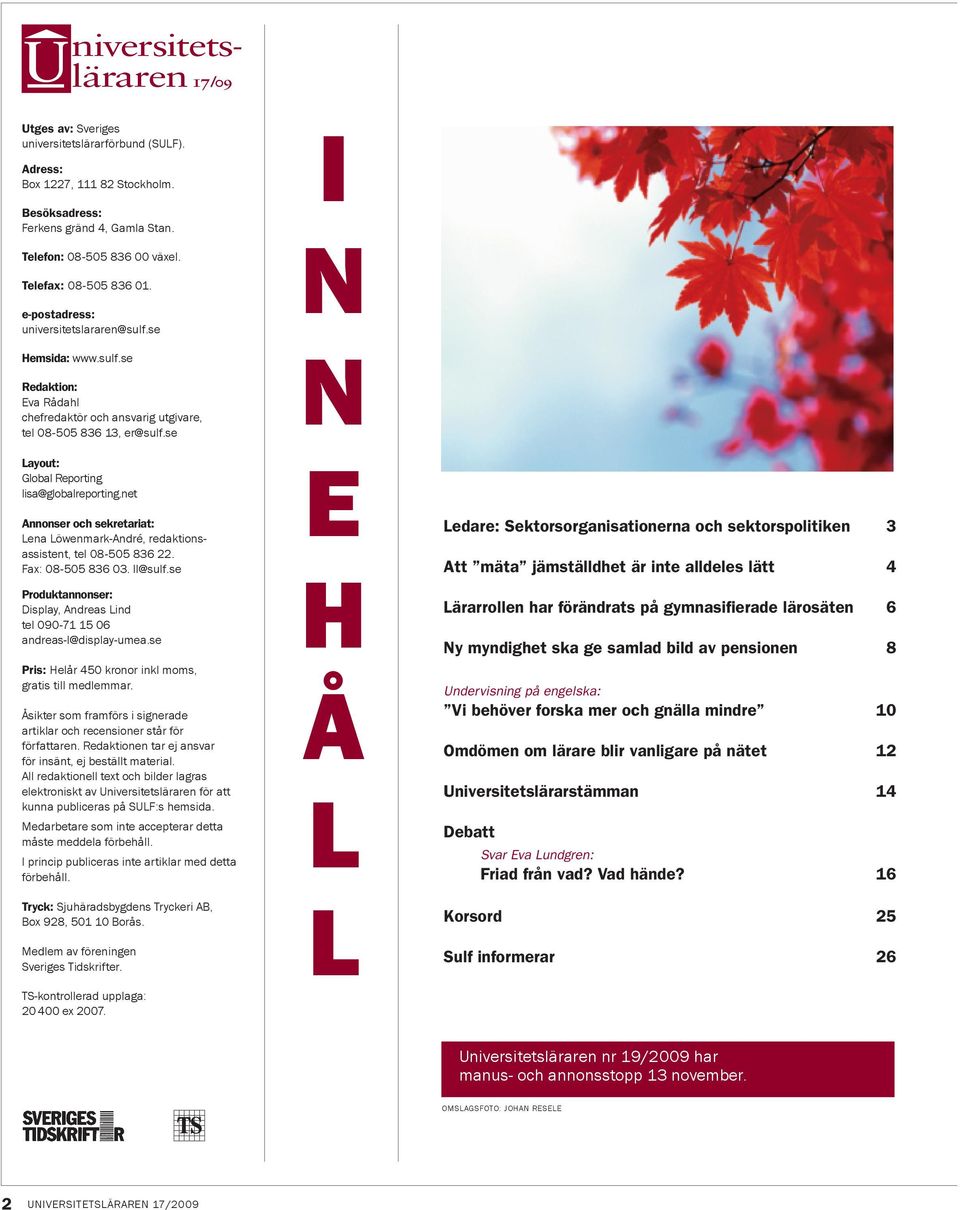 Universitetsläraren 17/09

Utges av: Sveriges universitetslärarförbund (SULF).

Adress: Box 1227, 111 82 Stockholm.

Besöksadress: Ferkens gränd 4, Gamla Stan.

Telefon: 08-505 836 00 växel.

Telefax: 08-505 836 01.

e-postadress: universitetslararen@sulf.se

Hemsida: www.sulf.se

Redaktion: Eva Rådahl chefredaktör och ansvarig utgivare, tel 08-505 836 13, er@sulf.se

Layout: Global Reporting lisa@globalreporting.net

Annonser och sekretariat: Lena Löwenmark-André, redaktionsassistent, tel 08-505 836 22. Fax: 08-505 836 03. ll@sulf.se

Produktannonser: Display, Andreas Lind tel 090-71 15 06 andreas-l@display-umea.se

Pris: Helår 450 kronor inkl moms, gratis till medlemmar.

Åsikter som framförs i signerade artiklar och recensioner står för författaren. Redaktionen tar ej ansvar för insänt, ej beställt material. All redaktionell text och bilder lagras elektroniskt av Universitetsläraren för att kunna publiceras på SULF:s hemsida.

Medarbetare som inte accepterar detta måste meddela förbehåll.

I princip publiceras inte artiklar med detta förbehåll.

Tryck: Sjuhäradsbygdens Tryckeri AB, Box 928, 501 10 Borås.

Medlem av föreningen Sveriges Tidskrifter.

TS-kontrollerad upplaga: 20 400 ex 2007.

SVERIGES TIDSKRIFTER

TS

INNEHÅLL

Ledare: Sektorsorganisationerna och sektorspolitiken 3

Att ”mäta” jämställdhet är inte alldeles lätt 4

Lärarrollen har förändrats på gymnasifierade lärosäten 6

Ny myndighet ska ge samlad bild av pensionen 8

Undervisning på engelska:
”Vi behöver forska mer och gnälla mindre” 10

Omdömen om lärare blir vanligare på nätet 12

Universitetslärarstämman 14

Debatt
Svar Eva Lundgren:
Friad från vad? Vad hände? 16

Korsord 25

Sulf informerar 26

Universitetsläraren nr 19/2009 har manus- och annonsstopp 13 november.

OMSLAGSFOTO: JOHAN RESELE

2 UNIVERSITETSLÄRAREN 17/2009